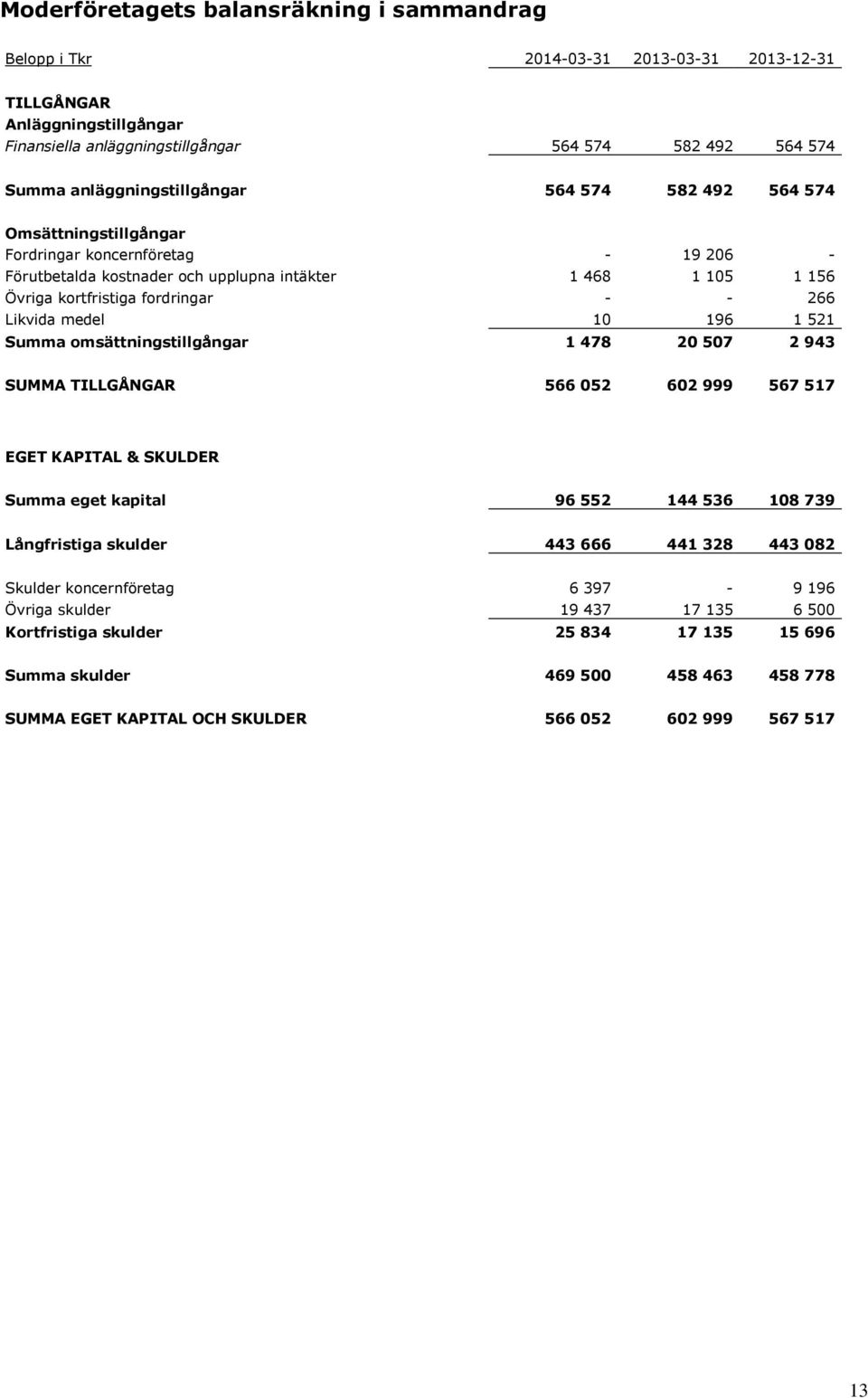 Moderföretagets balansräkning i sammandrag

| Belopp i Tkr | 2014-03-31 | 2013-03-31 | 2013-12-31 |
|---|---|---|---|
| TILLGÅNGAR | | | |
| Anläggningstillgångar | | | |
| Finansiella anläggningstillgångar | 564 574 | 582 492 | 564 574 |
| Summa anläggningstillgångar | 564 574 | 582 492 | 564 574 |
| Omsättningstillgångar | | | |
| Fordringar koncernföretag | - | 19 206 | - |
| Förutbetalda kostnader och upplupna intäkter | 1 468 | 1 105 | 1 156 |
| Övriga kortfristiga fordringar | - | - | 266 |
| Likvida medel | 10 | 196 | 1 521 |
| Summa omsättningstillgångar | 1 478 | 20 507 | 2 943 |
| SUMMA TILLGÅNGAR | 566 052 | 602 999 | 567 517 |
| EGET KAPITAL & SKULDER | | | |
| Summa eget kapital | 96 552 | 144 536 | 108 739 |
| Långfristiga skulder | 443 666 | 441 328 | 443 082 |
| Skulder koncernföretag | 6 397 | - | 9 196 |
| Övriga skulder | 19 437 | 17 135 | 6 500 |
| Kortfristiga skulder | 25 834 | 17 135 | 15 696 |
| Summa skulder | 469 500 | 458 463 | 458 778 |
| SUMMA EGET KAPITAL OCH SKULDER | 566 052 | 602 999 | 567 517 |

13